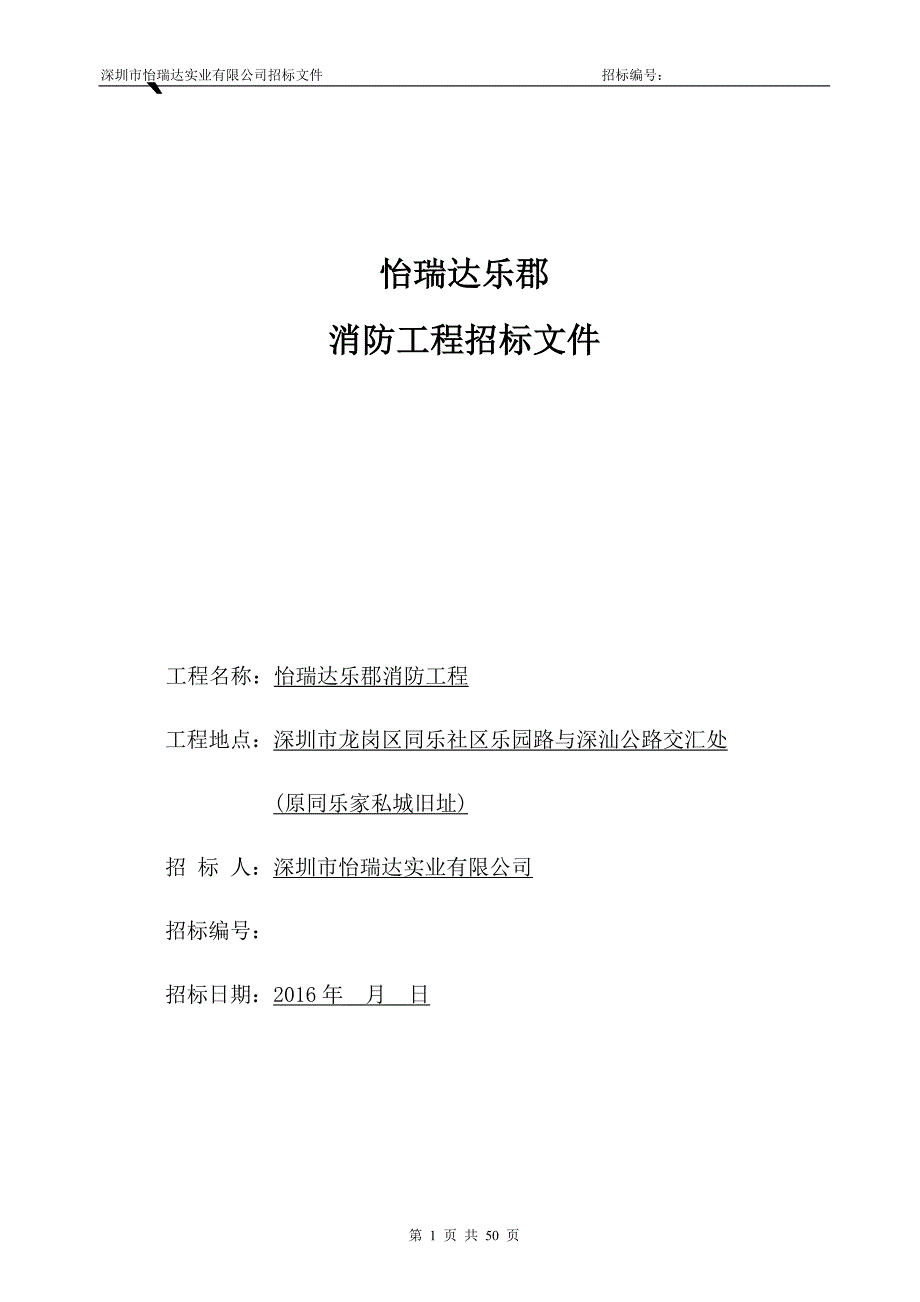 深圳市怡瑞达实业有限公司招标文件 招标编号：

怡瑞达乐郡

消防工程招标文件

工程名称：怡瑞达乐郡消防工程

工程地点：深圳市龙岗区同乐社区乐园路与深汕公路交汇处

（原同乐家私城旧址）

招 标 人：深圳市怡瑞达实业有限公司

招标编号：

招标日期：2016 年 月 日

第 1 页 共 50 页